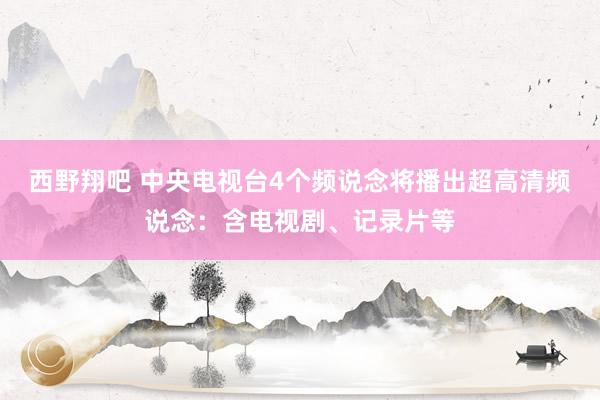 西野翔吧 中央电视台4个频说念将播出超高清频说念：含电视剧、记录片等